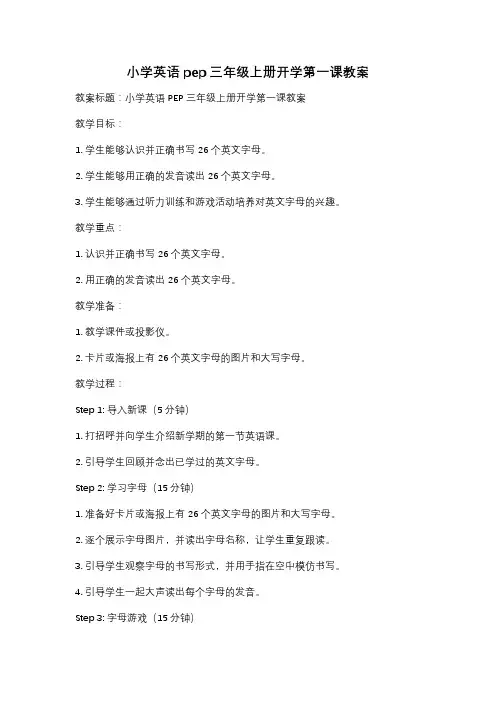 小学英语 pep 三年级上册开学第一课教案

教案标题：小学英语 PEP 三年级上册开学第一课教案

教学目标：

1. 学生能够认识并正确书写 26 个英文字母。

2. 学生能够用正确的发音读出 26 个英文字母。

3. 学生能够通过听力训练和游戏活动培养对英文字母的兴趣。

教学重点：

1. 认识并正确书写 26 个英文字母。

2. 用正确的发音读出 26 个英文字母。

教学准备：

1. 教学课件或投影仪。

2. 卡片或海报上有 26 个英文字母的图片和大写字母。

教学过程：

Step 1: 导入新课（5 分钟）

1. 打招呼并向学生介绍新学期的第一节英语课。

2. 引导学生回顾并念出已学过的英文字母。

Step 2: 学习字母（15 分钟）

1. 准备好卡片或海报上有 26 个英文字母的图片和大写字母。

2. 逐个展示字母图片，并读出字母名称，让学生重复跟读。

3. 引导学生观察字母的书写形式，并用手指在空中模仿书写。

4. 引导学生一起大声读出每个字母的发音。

Step 3: 字母游戏（15 分钟）